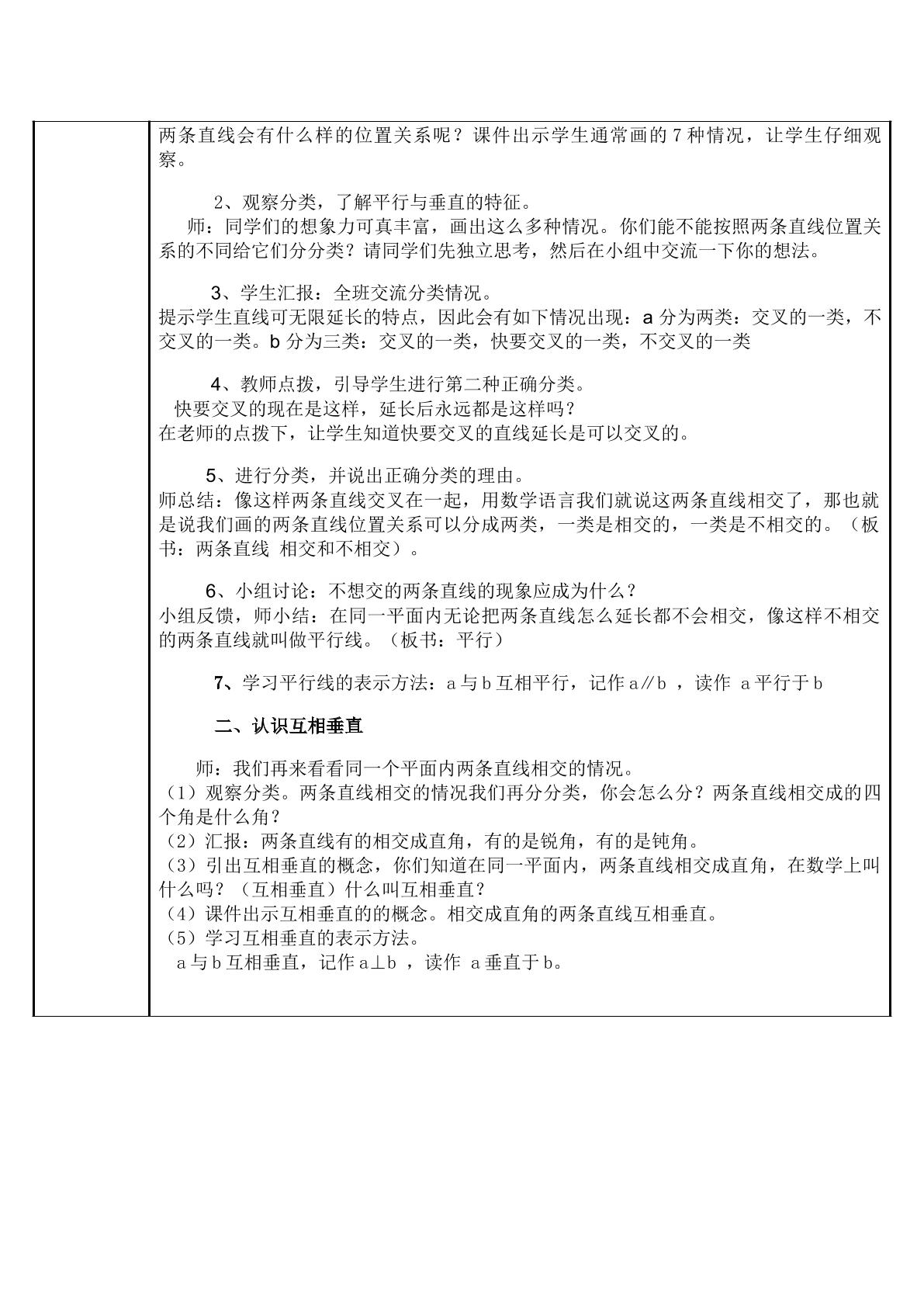 两条直线会有什么样的位置关系呢？课件出示学生通常画的7种情况，让学生仔细观察。

2、观察分类，了解平行与垂直的特征。

师：同学们的想象力可真丰富，画出这么多种情况。你们能不能按照两条直线位置关系的不同给它们分分类？请同学们先独立思考，然后在小组中交流一下你的想法。

3、学生汇报：全班交流分类情况。

提示学生直线可无限延长的特点，因此会有如下情况出现：a分为两类：交叉的一类，不交叉的一类。b分为三类：交叉的一类，快要交叉的一类，不交叉的一类

4、教师点拨，引导学生进行第二种正确分类。

快要交叉的现在是这样，延长后永远都是这样吗？

在老师的点拨下，让学生知道快要交叉的直线延长是可以交叉的。

5、进行分类，并说出正确分类的理由。

师总结：像这样两条直线交叉在一起，用数学语言我们就说这两条直线相交了，那也就是说我们画的两条直线位置关系可以分成两类，一类是相交的，一类是不相交的。（板书：两条直线 相交和不相交）。

6、小组讨论：不想交的两条直线的现象应成为什么？

小组反馈，师小结：在同一平面内无论把两条直线怎么延长都不会相交，像这样不相交的两条直线就叫做平行线。（板书：平行）

7、学习平行线的表示方法：a与b互相平行，记作a∥b，读作 a平行于b

二、认识互相垂直

师：我们再来看看同一个平面内两条直线相交的情况。

（1）观察分类。两条直线相交的情况我们再分分类，你会怎么分？两条直线相交成的四个角是什么角？

（2）汇报：两条直线有的相交成直角，有的是锐角，有的是钝角。

（3）引出互相垂直的概念，你们知道在同一平面内，两条直线相交成直角，在数学上叫什么吗？（互相垂直）什么叫互相垂直？

（4）课件出示互相垂直的的概念。相交成直角的两条直线互相垂直。

（5）学习互相垂直的表示方法。

a与b互相垂直，记作a⊥b，读作 a垂直于b。